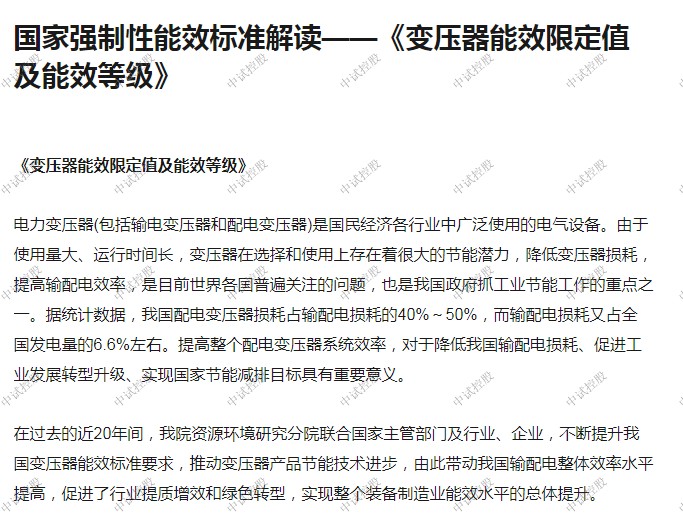 国家强制性能效标准解读——《变压器能效限定值及能效等级》

《变压器能效限定值及能效等级》

电力变压器(包括输电变压器和配电变压器)是国民经济各行业中广泛使用的电气设备。由于使用量大、运行时间长，变压器在选择和使用上存在着很大的节能潜力，降低变压器损耗，提高输配电效率，是目前世界各国普遍关注的问题，也是我国政府抓工业节能工作的重点之一。据统计数据，我国配电变压器损耗占输配电损耗的40%～50%，而输配电损耗又占全国发电量的6.6%左右。提高整个配电变压器系统效率，对于降低我国输配电损耗、促进工业发展转型升级、实现国家节能减排目标具有重要意义。

在过去的近20年间，我院资源环境研究分院联合国家主管部门及行业、企业，不断提升我国变压器能效标准要求，推动变压器产品节能技术进步，由此带动我国输配电整体效率水平提高，促进了行业提质增效和绿色转型，实现整个装备制造业能效水平的总体提升。

中试控股